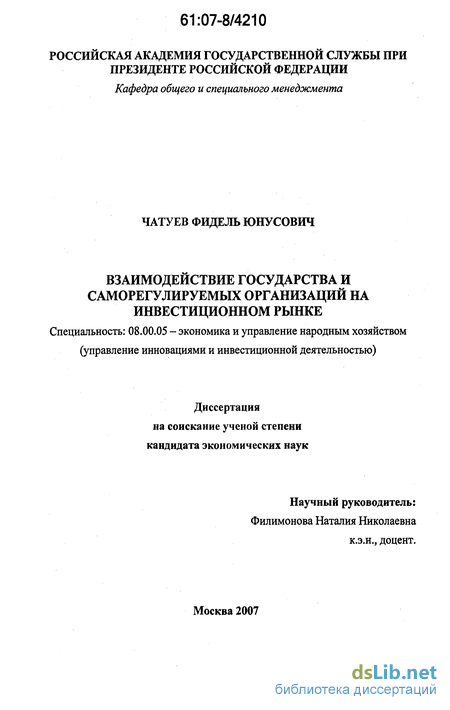 61:07-8/4210

РОССИЙСКАЯ АКАДЕМИЯ ГОСУДАРСТВЕННОЙ СЛУЖБЫ ПРИ ПРЕЗИДЕНТЕ РОССИЙСКОЙ ФЕДЕРАЦИИ
Кафедра общего и специального менеджмента

ЧАТУЕВ ФИДЕЛЬ ЮНУСОВИЧ

ВЗАИМОДЕЙСТВИЕ ГОСУДАРСТВА И САМОРЕГУЛИРУЕМЫХ ОРГАНИЗАЦИЙ НА ИНВЕСТИЦИОННОМ РЫНКЕ
Специальность: 08.00.05 – экономика и управление народным хозяйством (управление инновациями и инвестиционной деятельностью)

Диссертация
на соискание ученой степени
кандидата экономических наук

Научный руководитель:
Филимонова Наталия Николаевна
к.э.н., доцент.

Москва 2007

dsLib.net
библиотека диссертаций